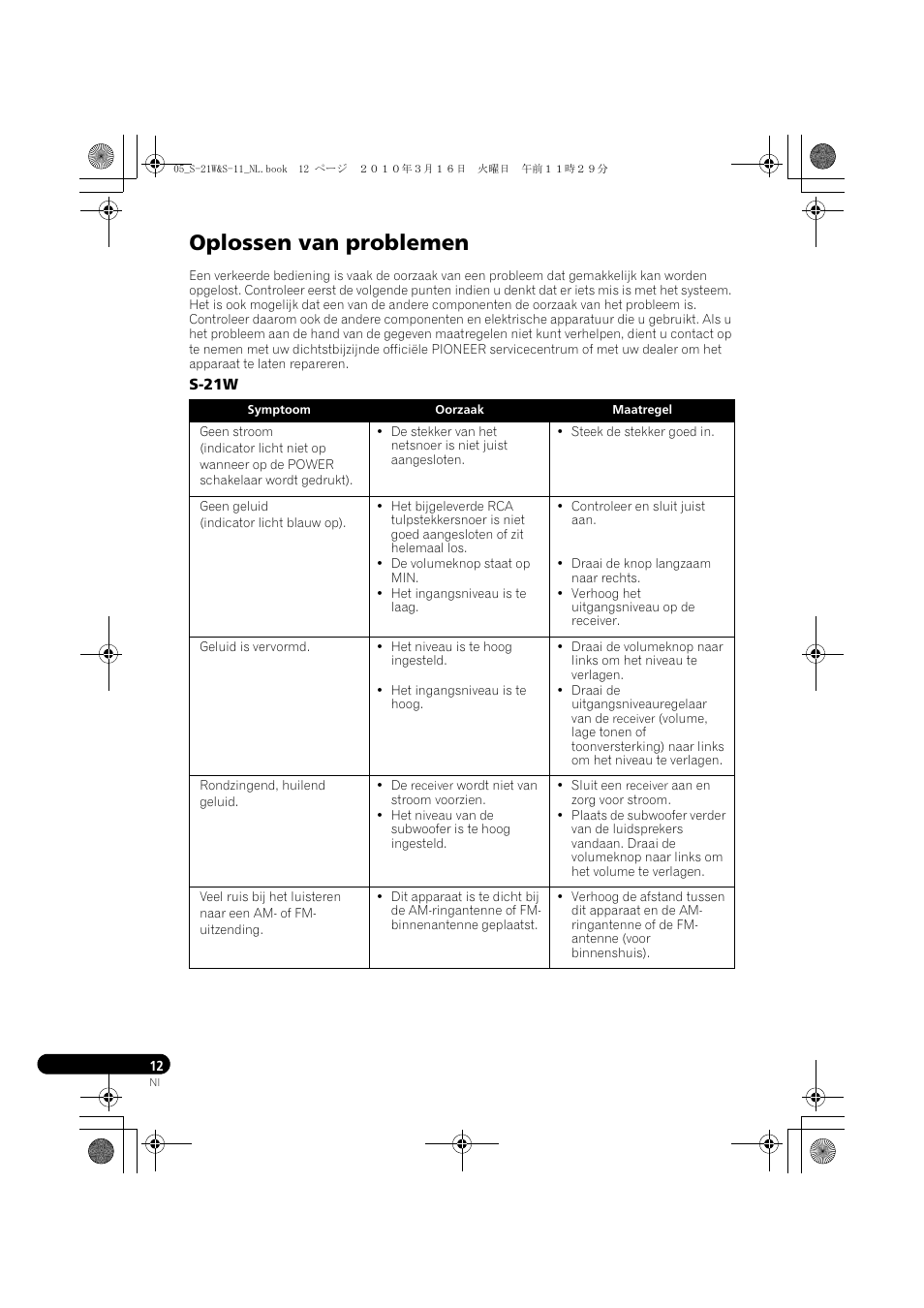 05_S-21W&S-11_NL.book 12 ページ ２０１０年３月１６日 火曜日 午前１１時２９分

Oplossen van problemen

Een verkeerde bediening is vaak de oorzaak van een probleem dat gemakkelijk kan worden opgelost. Controleer eerst de volgende punten indien u denkt dat er iets mis is met het systeem. Het is ook mogelijk dat een van de andere componenten de oorzaak van het probleem is. Controleer daarom ook de andere componenten en elektrische apparatuur die u gebruikt. Als u het probleem aan de hand van de gegeven maatregelen niet kunt verhelpen, dient u contact op te nemen met uw dichtstbijzijnde officiële PIONEER servicecentrum of met uw dealer om het apparaat te laten repareren.

S-21W

| Symptoom | Oorzaak | Maatregel |
|---|---|---|
| Geen stroom (indicator licht niet op wanneer op de POWER schakelaar wordt gedrukt). | • De stekker van het netsnoer is niet juist aangesloten. | • Steek de stekker goed in. |
| Geen geluid (indicator licht blauw op). | • Het bijgeleverde RCA tulpstekkersnoer is niet goed aangesloten of zit helemaal los. • De volumeknop staat op MIN. • Het ingangsniveau is te laag. | • Controleer en sluit juist aan. • Draai de knop langzaam naar rechts. • Verhoog het uitgangsniveau op de receiver. |
| Geluid is vervormd. | • Het niveau is te hoog ingesteld. • Het ingangsniveau is te hoog. | • Draai de volumeknop naar links om het niveau te verlagen. • Draai de uitgangsniveauregelaar van de receiver (volume, lage tonen of toonversterking) naar links om het niveau te verlagen. |
| Rondzingend, huilend geluid. | • De receiver wordt niet van stroom voorzien. • Het niveau van de subwoofer is te hoog ingesteld. | • Sluit een receiver aan en zorg voor stroom. • Plaats de subwoofer verder van de luidsprekers vandaan. Draai de volumeknop naar links om het volume te verlagen. |
| Veel ruis bij het luisteren naar een AM- of FM-uitzending. | • Dit apparaat is te dicht bij de AM-ringantenne of FM-binnenantenne geplaatst. | • Verhoog de afstand tussen dit apparaat en de AM-ringantenne of de FM-antenne (voor binnenshuis). |

12
Nl